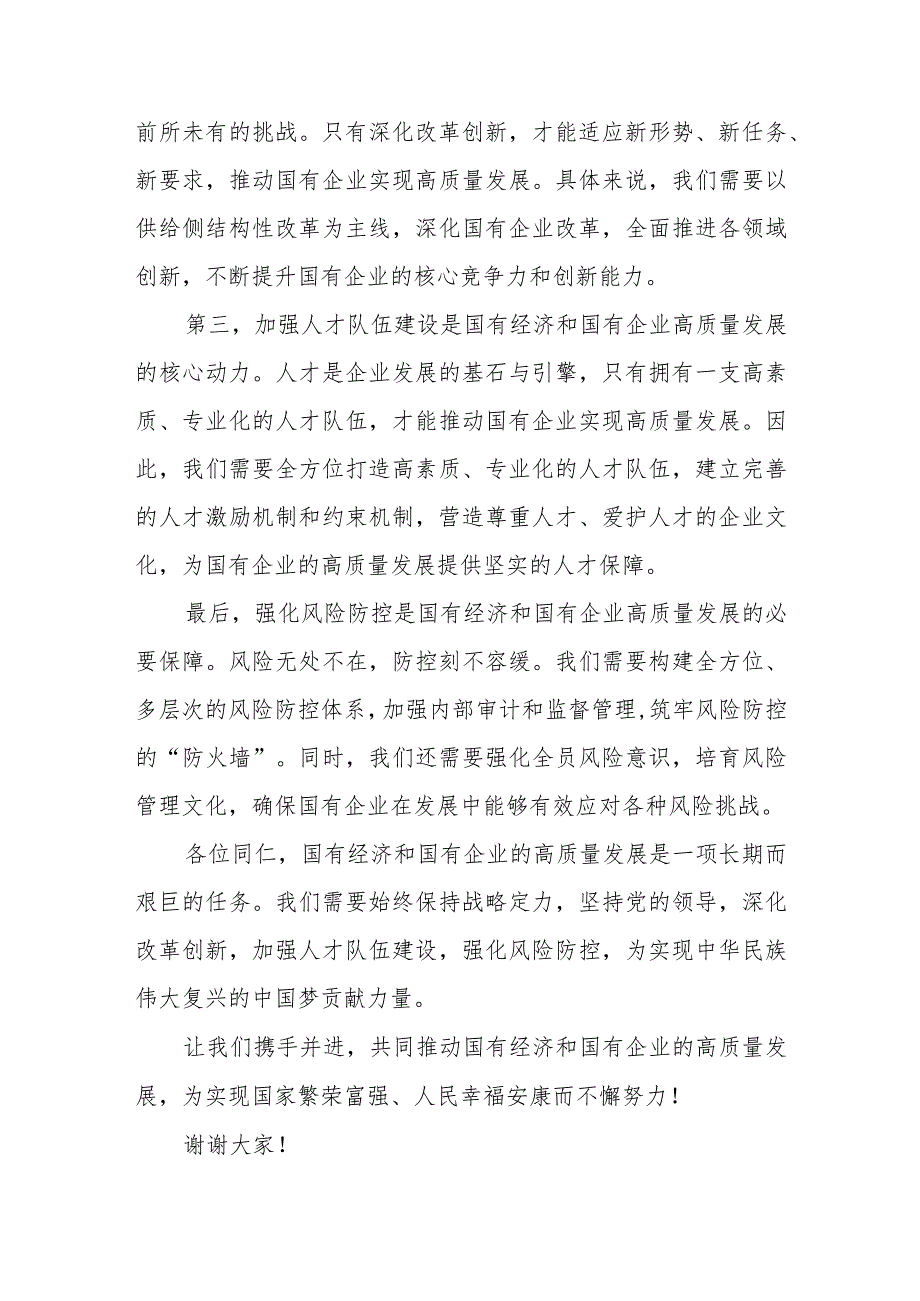 前所未有的挑战。只有深化改革创新，才能适应新形势、新任务、新要求，推动国有企业实现高质量发展。具体来说，我们需要以供给侧结构性改革为主线，深化国有企业改革，全面推进各领域创新，不断提升国有企业的核心竞争力和创新能力。

第三，加强人才队伍建设是国有经济和国有企业高质量发展的核心动力。人才是企业发展的基石与引擎，只有拥有一支高素质、专业化的人才队伍，才能推动国有企业实现高质量发展。因此，我们需要全方位打造高素质、专业化的人才队伍，建立完善的人才激励机制和约束机制，营造尊重人才、爱护人才的企业文化，为国有企业的高质量发展提供坚实的人才保障。

最后，强化风险防控是国有经济和国有企业高质量发展的必要保障。风险无处不在，防控刻不容缓。我们需要构建全方位、多层次的风险防控体系，加强内部审计和监督管理，筑牢风险防控的“防火墙”。同时，我们还需要强化全员风险意识，培育风险管理文化，确保国有企业在发展中能够有效应对各种风险挑战。

各位同仁，国有经济和国有企业的高质量发展是一项长期而艰巨的任务。我们需要始终保持战略定力，坚持党的领导，深化改革创新，加强人才队伍建设，强化风险防控，为实现中华民族伟大复兴的中国梦贡献力量。

让我们携手并进，共同推动国有经济和国有企业的高质量发展，为实现国家繁荣富强、人民幸福安康而不懈努力！

谢谢大家！